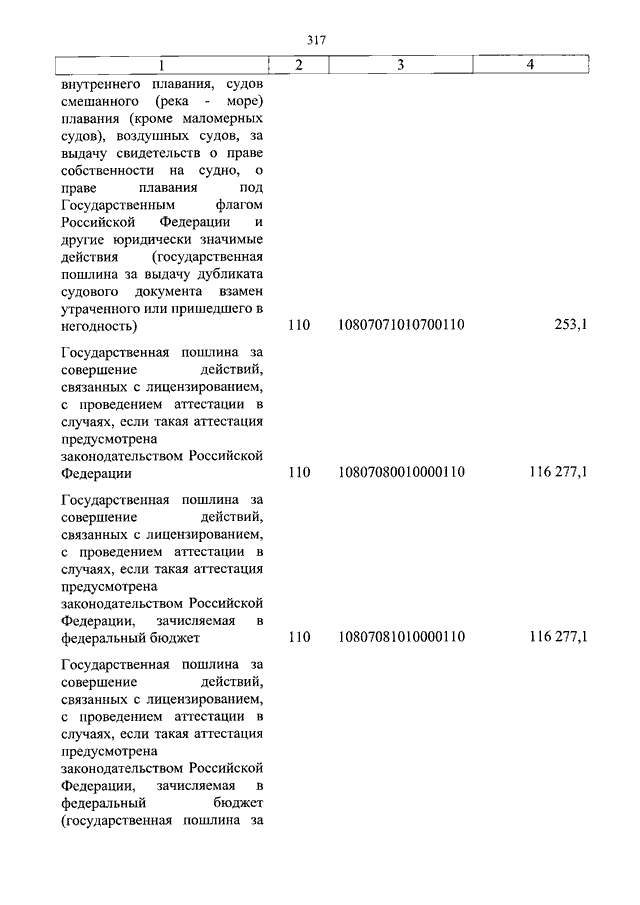 317

| 1 | 2 | 3 | 4 |
|---|---|---|---|
| внутреннего плавания, судов смешанного (река - море) плавания (кроме маломерных судов), воздушных судов, за выдачу свидетельств о праве собственности на судно, о праве плавания под Государственным флагом Российской Федерации и другие юридически значимые действия (государственная пошлина за выдачу дубликата судового документа взамен утраченного или пришедшего в негодность) | 110 | 10807071010700110 | 253,1 |
| Государственная пошлина за совершение действий, связанных с лицензированием, с проведением аттестации в случаях, если такая аттестация предусмотрена законодательством Российской Федерации | 110 | 10807080010000110 | 116 277,1 |
| Государственная пошлина за совершение действий, связанных с лицензированием, с проведением аттестации в случаях, если такая аттестация предусмотрена законодательством Российской Федерации, зачисляемая в федеральный бюджет | 110 | 10807081010000110 | 116 277,1 |
| Государственная пошлина за совершение действий, связанных с лицензированием, с проведением аттестации в случаях, если такая аттестация предусмотрена законодательством Российской Федерации, зачисляемая в федеральный бюджет (государственная пошлина за | | | |